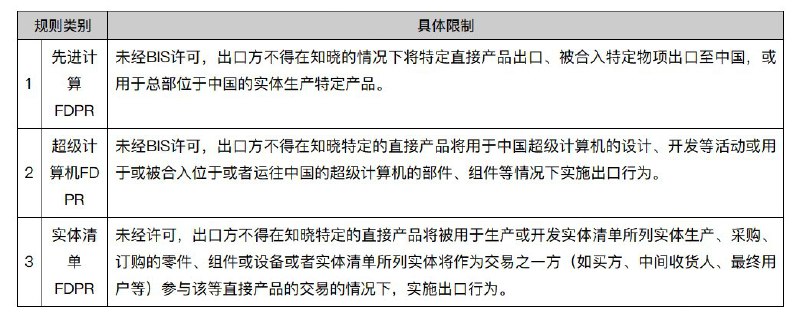 | | 规则类别 | 具体限制 |
|---|---|---|
| 1 | 先进计算FDPR | 未经BIS许可，出口方不得在知晓的情况下将特定直接产品出口、被合入特定物项出口至中国，或用于总部位于中国的实体生产特定产品。 |
| 2 | 超级计算机FDPR | 未经BIS许可，出口方不得在知晓特定的直接产品将用于中国超级计算机的设计、开发等活动或用于或被合入位于或者运往中国的超级计算机的部件、组件等情况下实施出口行为。 |
| 3 | 实体清单FDPR | 未经许可，出口方不得在知晓特定的直接产品将被用于生产或开发实体清单所列实体生产、采购、订购的零件、组件或设备或者实体清单所列实体将作为交易之一方（如买方、中间收货人、最终用户等）参与该等直接产品的交易的情况下，实施出口行为。 |